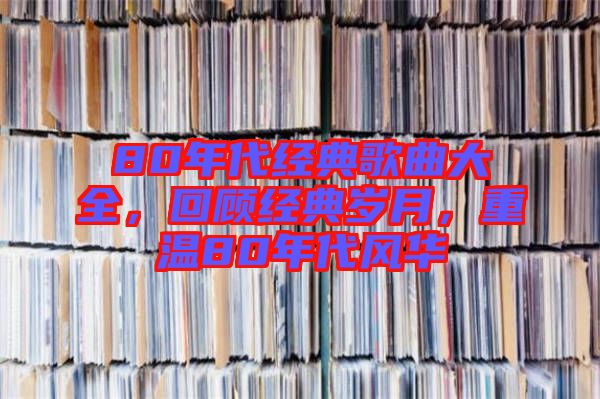 80年代经典歌曲大全，回顾经典岁月，重温80年代风华